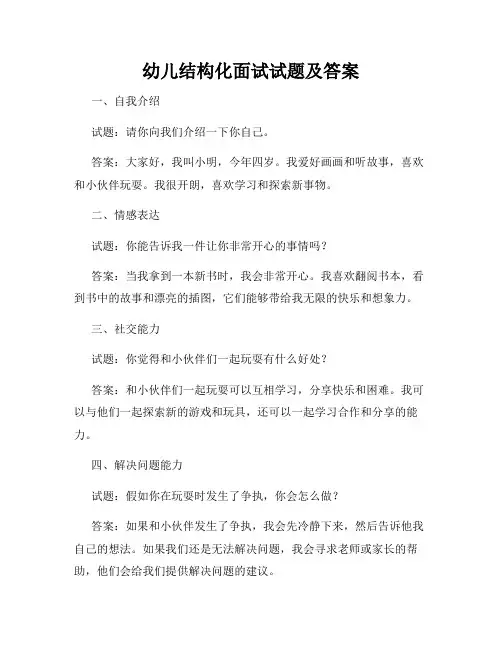 幼儿结构化面试试题及答案

一、自我介绍

试题：请你向我们介绍一下你自己。

答案：大家好，我叫小明，今年四岁。我爱好画画和听故事，喜欢和小伙伴玩耍。我很开朗，喜欢学习和探索新事物。

二、情感表达

试题：你能告诉我一件让你非常开心的事情吗？

答案：当我拿到一本新书时，我会非常开心。我喜欢翻阅书本，看到书中的故事和漂亮的插图，它们能够带给我无限的快乐和想象力。

三、社交能力

试题：你觉得和小伙伴们一起玩耍有什么好处？

答案：和小伙伴们一起玩耍可以互相学习，分享快乐和困难。我可以与他们一起探索新的游戏和玩具，还可以一起学习合作和分享的能力。

四、解决问题能力

试题：假如你在玩耍时发生了争执，你会怎么做？

答案：如果和小伙伴发生了争执，我会先冷静下来，然后告诉他我自己的想法。如果我们还是无法解决问题，我会寻求老师或家长的帮助，他们会给我们提供解决问题的建议。